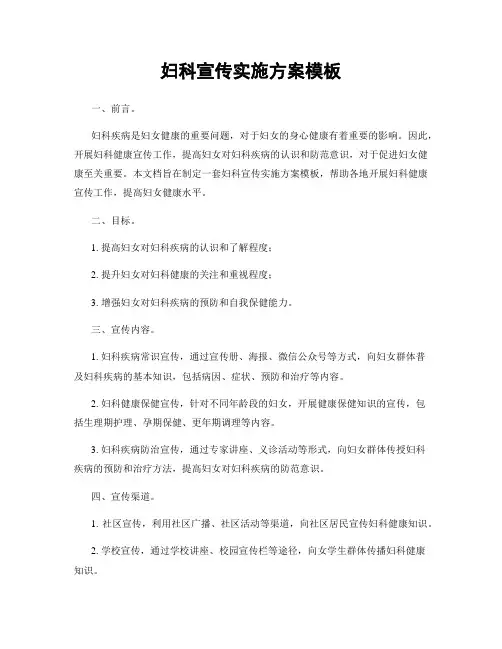 妇科宣传实施方案模板

一、前言。

妇科疾病是妇女健康的重要问题，对于妇女的身心健康有着重要的影响。因此，开展妇科健康宣传工作，提高妇女对妇科疾病的认识和防范意识，对于促进妇女健康至关重要。本文档旨在制定一套妇科宣传实施方案模板，帮助各地开展妇科健康宣传工作，提高妇女健康水平。

二、目标。

1. 提高妇女对妇科疾病的认识和了解程度；

2. 提升妇女对妇科健康的关注和重视程度；

3. 增强妇女对妇科疾病的预防和自我保健能力。

三、宣传内容。

1. 妇科疾病常识宣传，通过宣传册、海报、微信公众号等方式，向妇女群体普及妇科疾病的基本知识，包括病因、症状、预防和治疗等内容。

2. 妇科健康保健宣传，针对不同年龄段的妇女，开展健康保健知识的宣传，包括生理期护理、孕期保健、更年期调理等内容。

3. 妇科疾病防治宣传，通过专家讲座、义诊活动等形式，向妇女群体传授妇科疾病的预防和治疗方法，提高妇女对妇科疾病的防范意识。

四、宣传渠道。

1. 社区宣传，利用社区广播、社区活动等渠道，向社区居民宣传妇科健康知识。

2. 学校宣传，通过学校讲座、校园宣传栏等途径，向女学生群体传播妇科健康知识。